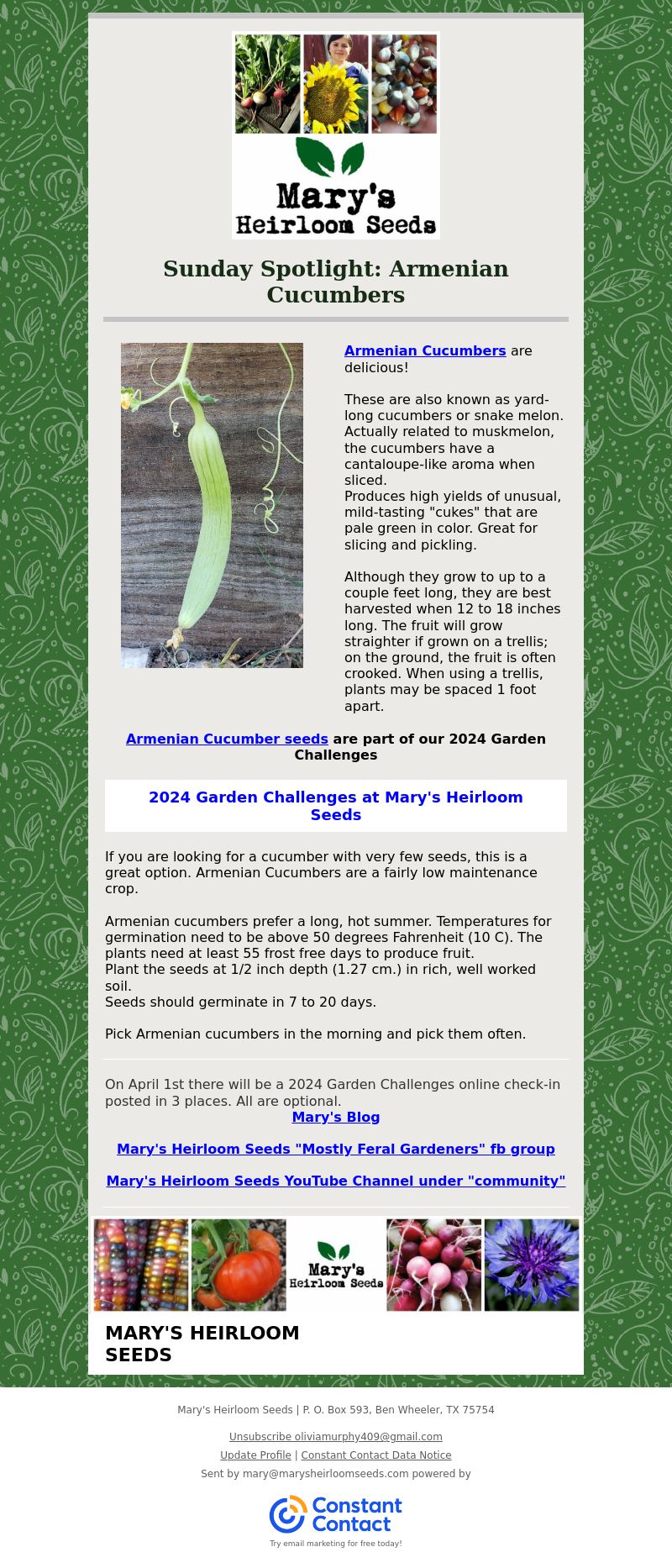 Mary's Heirloom Seeds

Sunday Spotlight: Armenian Cucumbers

Armenian Cucumbers are delicious!

These are also known as yard-long cucumbers or snake melon. Actually related to muskmelon, the cucumbers have a cantaloupe-like aroma when sliced.
Produces high yields of unusual, mild-tasting "cukes" that are pale green in color. Great for slicing and pickling.

Although they grow to up to a couple feet long, they are best harvested when 12 to 18 inches long. The fruit will grow straighter if grown on a trellis; on the ground, the fruit is often crooked. When using a trellis, plants may be spaced 1 foot apart.

Armenian Cucumber seeds are part of our 2024 Garden Challenges

2024 Garden Challenges at Mary's Heirloom Seeds

If you are looking for a cucumber with very few seeds, this is a great option. Armenian Cucumbers are a fairly low maintenance crop.

Armenian cucumbers prefer a long, hot summer. Temperatures for germination need to be above 50 degrees Fahrenheit (10 C). The plants need at least 55 frost free days to produce fruit.
Plant the seeds at 1/2 inch depth (1.27 cm.) in rich, well worked soil.
Seeds should germinate in 7 to 20 days.

Pick Armenian cucumbers in the morning and pick them often.

On April 1st there will be a 2024 Garden Challenges online check-in posted in 3 places. All are optional.
Mary's Blog

Mary's Heirloom Seeds "Mostly Feral Gardeners" fb group

Mary's Heirloom Seeds YouTube Channel under "community"

Mary's Heirloom Seeds

MARY'S HEIRLOOM SEEDS

Mary's Heirloom Seeds | P. O. Box 593, Ben Wheeler, TX 75754

Unsubscribe oliviamurphy409@gmail.com

Update Profile | Constant Contact Data Notice

Sent by mary@marysheirloomseeds.com powered by

Constant Contact

Try email marketing for free today!